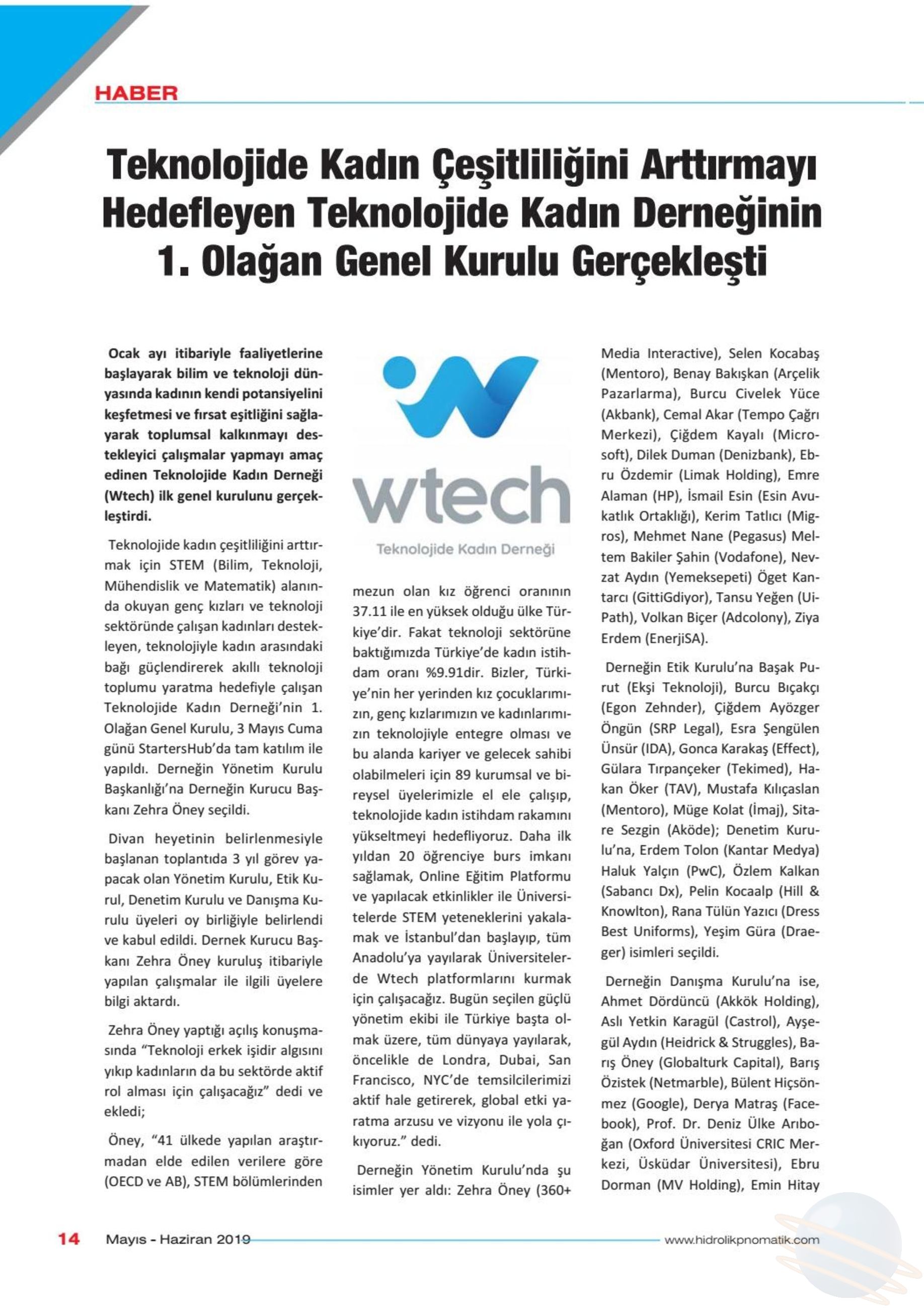 HABER

Teknolojide Kadın Çeşitliliğini Arttırmayı Hedefleyen Teknolojide Kadın Derneğinin 1. Olağan Genel Kurulu Gerçekleşti

Ocak ayı itibariyle faaliyetlerine başlayarak bilim ve teknoloji dünyasında kadının kendi potansiyelini keşfetmesi ve fırsat eşitliğini sağlayarak toplumsal kalkınmayı destekleyici çalışmalar yapmayı amaç edinen Teknolojide Kadın Derneği (Wtech) ilk genel kurulunu gerçekleştirdi.

Teknolojide kadın çeşitliliğini arttırmak için STEM (Bilim, Teknoloji, Mühendislik ve Matematik) alanında okuyan genç kızları ve teknoloji sektöründe çalışan kadınları destekleyen, teknolojiyle kadın arasındaki bağı güçlendirerek akıllı teknoloji toplumu yaratma hedefiyle çalışan Teknolojide Kadın Derneği'nin 1. Olağan Genel Kurulu, 3 Mayıs Cuma günü StartersHub'da tam katılım ile yapıldı. Derneğin Yönetim Kurulu Başkanlığı'na Derneğin Kurucu Başkanı Zehra Öney seçildi.

Divan heyetinin belirlenmesiyle başlanan toplantıda 3 yıl görev yapacak olan Yönetim Kurulu, Etik Kurul, Denetim Kurulu ve Danışma Kurulu üyeleri oy birliğiyle belirlendi ve kabul edildi. Dernek Kurucu Başkanı Zehra Öney kuruluş itibariyle yapılan çalışmalar ile ilgili üyelere bilgi aktardı.

Zehra Öney yaptığı açılış konuşmasında "Teknoloji erkek işidir algısını yıkıp kadınların da bu sektörde aktif rol alması için çalışacağız" dedi ve ekledi;

Öney, "41 ülkede yapılan araştırmadan elde edilen verilere göre (OECD ve AB), STEM bölümlerinden

wtech
Teknolojide Kadın Derneği

mezun olan kız öğrenci oranının 37.11 ile en yüksek olduğu ülke Türkiye'dir. Fakat teknoloji sektörüne baktığımızda Türkiye'de kadın istihdam oranı %9.91dir. Bizler, Türkiye'nin her yerinden kız çocuklarımızın, genç kızlarımızın ve kadınlarımızın teknolojiyle entegre olması ve bu alanda kariyer ve gelecek sahibi olabilmeleri için 89 kurumsal ve bireysel üyelerimizle el ele çalışıp, teknolojide kadın istihdam rakamını yükseltmeyi hedefliyoruz. Daha ilk yıldan 20 öğrenciye burs imkanı sağlamak, Online Eğitim Platformu ve yapılacak etkinlikler ile Üniversitelerde STEM yeteneklerini yakalamak ve İstanbul'dan başlayıp, tüm Anadolu'ya yayılarak Üniversitelerde Wtech platformlarını kurmak için çalışacağız. Bugün seçilen güçlü yönetim ekibi ile Türkiye başta olmak üzere, tüm dünyaya yayılarak, öncelikle de Londra, Dubai, San Francisco, NYC'de temsilcilerimizi aktif hale getirerek, global etki yaratma arzusu ve vizyonu ile yola çıkıyoruz." dedi.

Derneğin Yönetim Kurulu'nda şu isimler yer aldı: Zehra Öney (360+ Media Interactive), Selen Kocabaş (Mentoro), Benay Bakışkan (Arçelik Pazarlarma), Burcu Civelek Yüce (Akbank), Cemal Akar (Tempo Çağrı Merkezi), Çiğdem Kayalı (Microsoft), Dilek Duman (Denizbank), Ebru Özdemir (Limak Holding), Emre Alaman (HP), İsmail Esin (Esin Avukatlık Ortaklığı), Kerim Tatlıcı (Migros), Mehmet Nane (Pegasus) Meltem Bakiler Şahin (Vodafone), Nevzat Aydın (Yemeksepeti) Öget Kantarcı (GittiGdiyor), Tansu Yeğen (UiPath), Volkan Biçer (Adcolony), Ziya Erdem (EnerjiSA).

Derneğin Etik Kurulu'na Başak Purut (Ekşi Teknoloji), Burcu Bıçakçı (Egon Zehnder), Çiğdem Ayözger Öngün (SRP Legal), Esra Şengülen Ünsür (IDA), Gonca Karakaş (Effect), Gülara Tırpançeker (Tekimed), Hakan Öker (TAV), Mustafa Kılıçaslan (Mentoro), Müge Kolat (İmaj), Sitare Sezgin (Aköde); Denetim Kurulu'na, Erdem Tolon (Kantar Medya) Haluk Yalçın (PwC), Özlem Kalkan (Sabancı Dx), Pelin Kocaalp (Hill & Knowlton), Rana Tülün Yazıcı (Dress Best Uniforms), Yeşim Güra (Draeger) isimleri seçildi.

Derneğin Danışma Kurulu'na ise, Ahmet Dördüncü (Akkök Holding), Aslı Yetkin Karagül (Castrol), Ayşegül Aydın (Heidrick & Struggles), Barış Öney (Globalturk Capital), Barış Özistek (Netmarble), Bülent Hiçsönmez (Google), Derya Matraş (Facebook), Prof. Dr. Deniz Ülke Arıboğan (Oxford Üniversitesi CRIC Merkezi, Üsküdar Üniversitesi), Ebru Dorman (MV Holding), Emin Hitay

14 Mayıs - Haziran 2019 www.hidrolikpnomatik.com